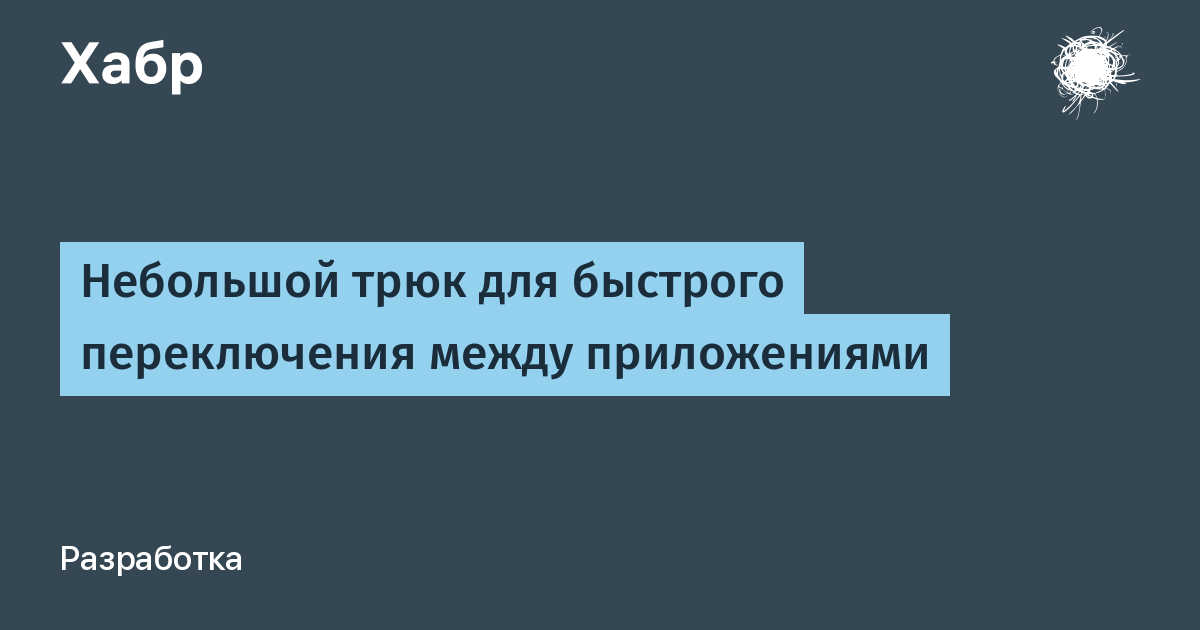 Хабр

Небольшой трюк для быстрого переключения между приложениями

Разработка